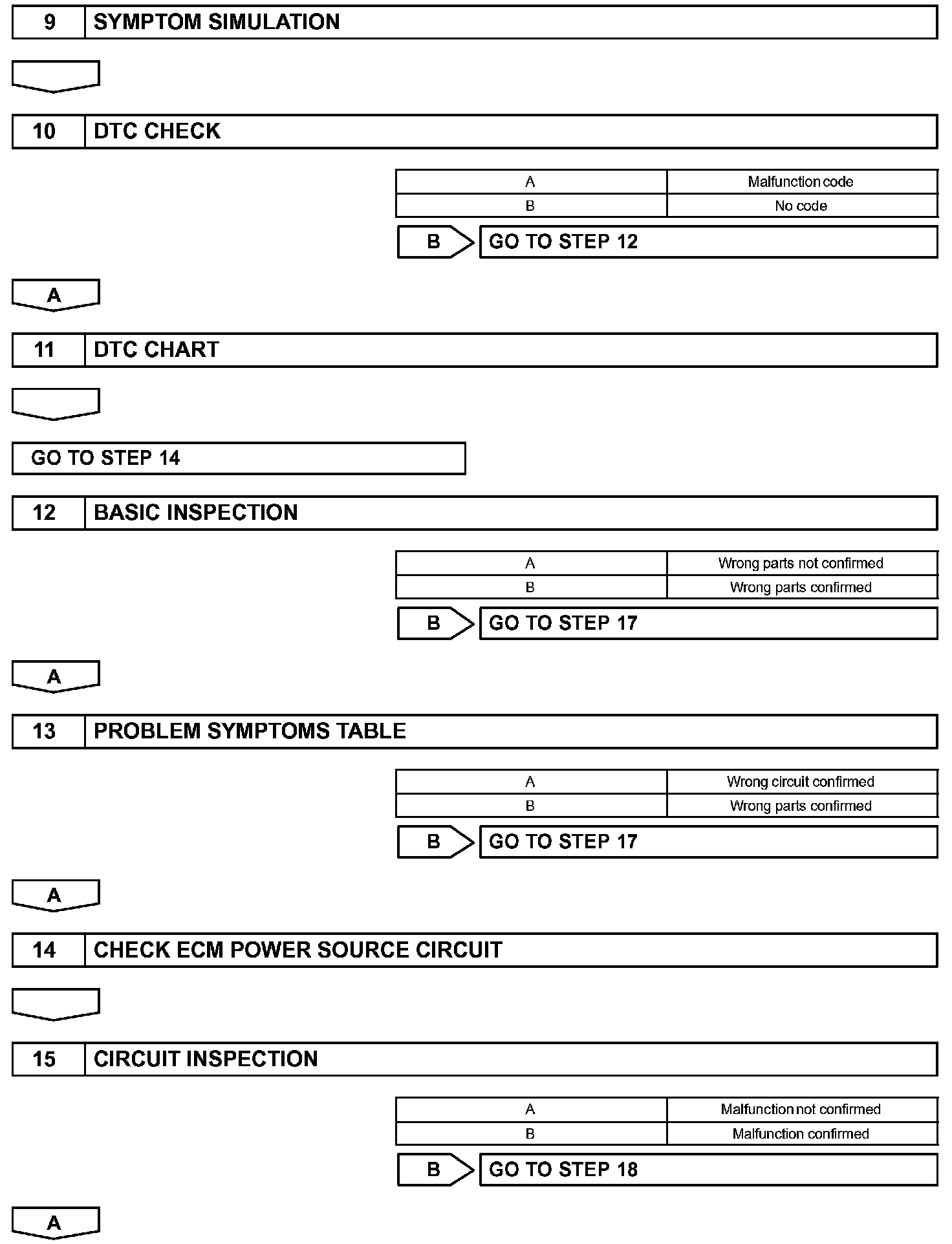 9 SYMPTOM SIMULATION

10 DTC CHECK

| A | Malfunction code |
|---|---|
| B | No code |

B GO TO STEP 12

A

11 DTC CHART

GO TO STEP 14

12 BASIC INSPECTION

| A | Wrong parts not confirmed |
|---|---|
| B | Wrong parts confirmed |

B GO TO STEP 17

A

13 PROBLEM SYMPTOMS TABLE

| A | Wrong circuit confirmed |
|---|---|
| B | Wrong parts confirmed |

B GO TO STEP 17

A

14 CHECK ECM POWER SOURCE CIRCUIT

15 CIRCUIT INSPECTION

| A | Malfunction not confirmed |
|---|---|
| B | Malfunction confirmed |

B GO TO STEP 18

A